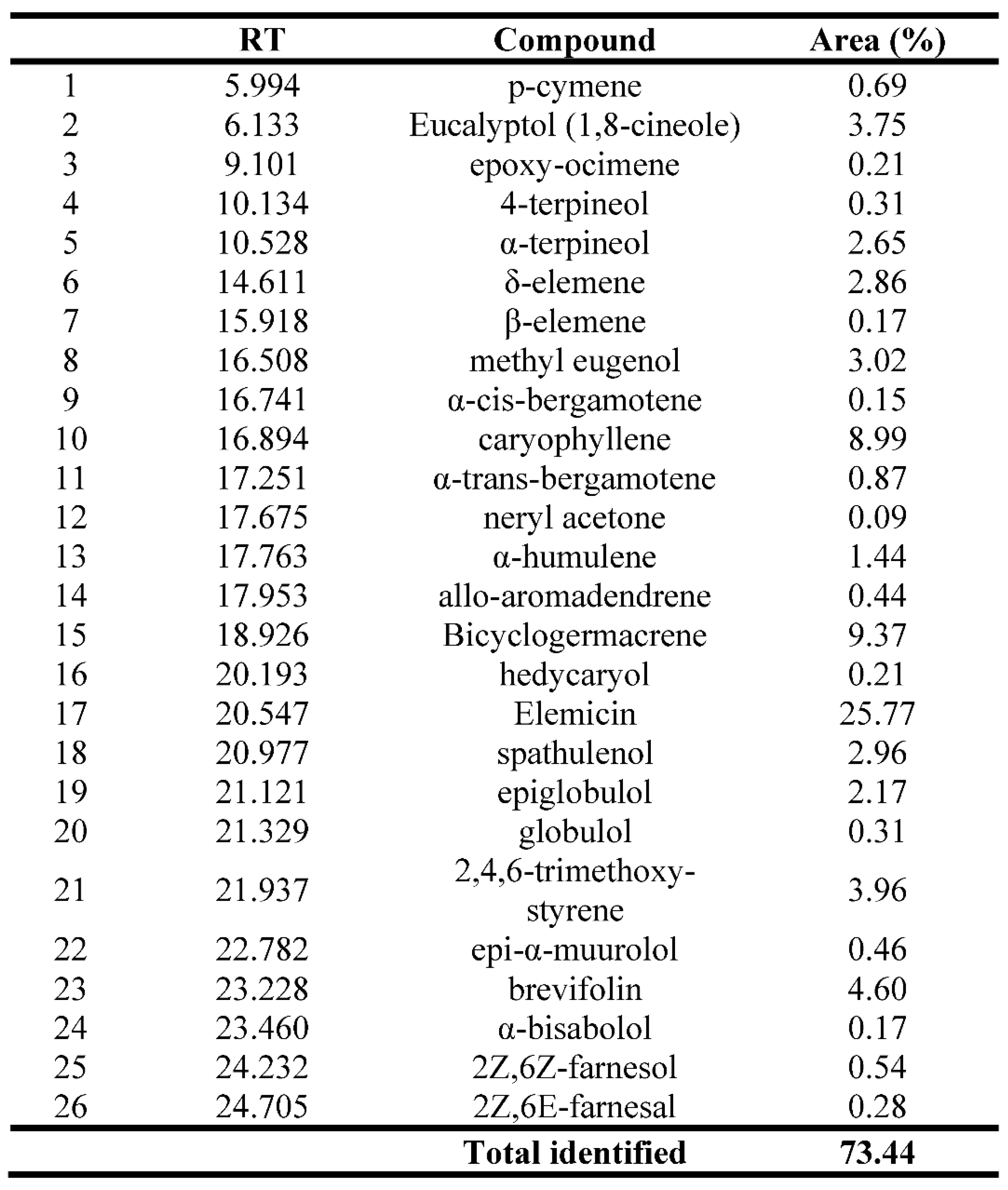 |  | RT | Compound | Area (%) |
|---|---|---|---|
| 1 | 5.994 | p-cymene | 0.69 |
| 2 | 6.133 | Eucalyptol (1,8-cineole) | 3.75 |
| 3 | 9.101 | epoxy-ocimene | 0.21 |
| 4 | 10.134 | 4-terpineol | 0.31 |
| 5 | 10.528 | α-terpineol | 2.65 |
| 6 | 14.611 | δ-elemene | 2.86 |
| 7 | 15.918 | β-elemene | 0.17 |
| 8 | 16.508 | methyl eugenol | 3.02 |
| 9 | 16.741 | α-cis-bergamotene | 0.15 |
| 10 | 16.894 | caryophyllene | 8.99 |
| 11 | 17.251 | α-trans-bergamotene | 0.87 |
| 12 | 17.675 | neryl acetone | 0.09 |
| 13 | 17.763 | α-humulene | 1.44 |
| 14 | 17.953 | allo-aromadendrene | 0.44 |
| 15 | 18.926 | Bicyclogermacrene | 9.37 |
| 16 | 20.193 | hedycaryol | 0.21 |
| 17 | 20.547 | Elemicin | 25.77 |
| 18 | 20.977 | spathulenol | 2.96 |
| 19 | 21.121 | epiglobulol | 2.17 |
| 20 | 21.329 | globulol | 0.31 |
| 21 | 21.937 | 2,4,6-trimethoxy-styrene | 3.96 |
| 22 | 22.782 | epi-α-muurolol | 0.46 |
| 23 | 23.228 | brevifolin | 4.60 |
| 24 | 23.460 | α-bisabolol | 0.17 |
| 25 | 24.232 | 2Z,6Z-farnesol | 0.54 |
| 26 | 24.705 | 2Z,6E-farnesal | 0.28 |
|  |  | Total identified | 73.44 |